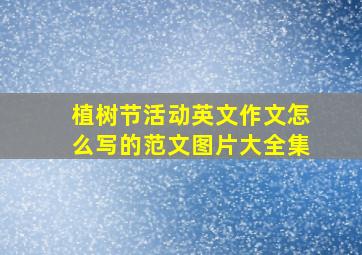 植树节活动英文作文怎么写的范文图片大全集